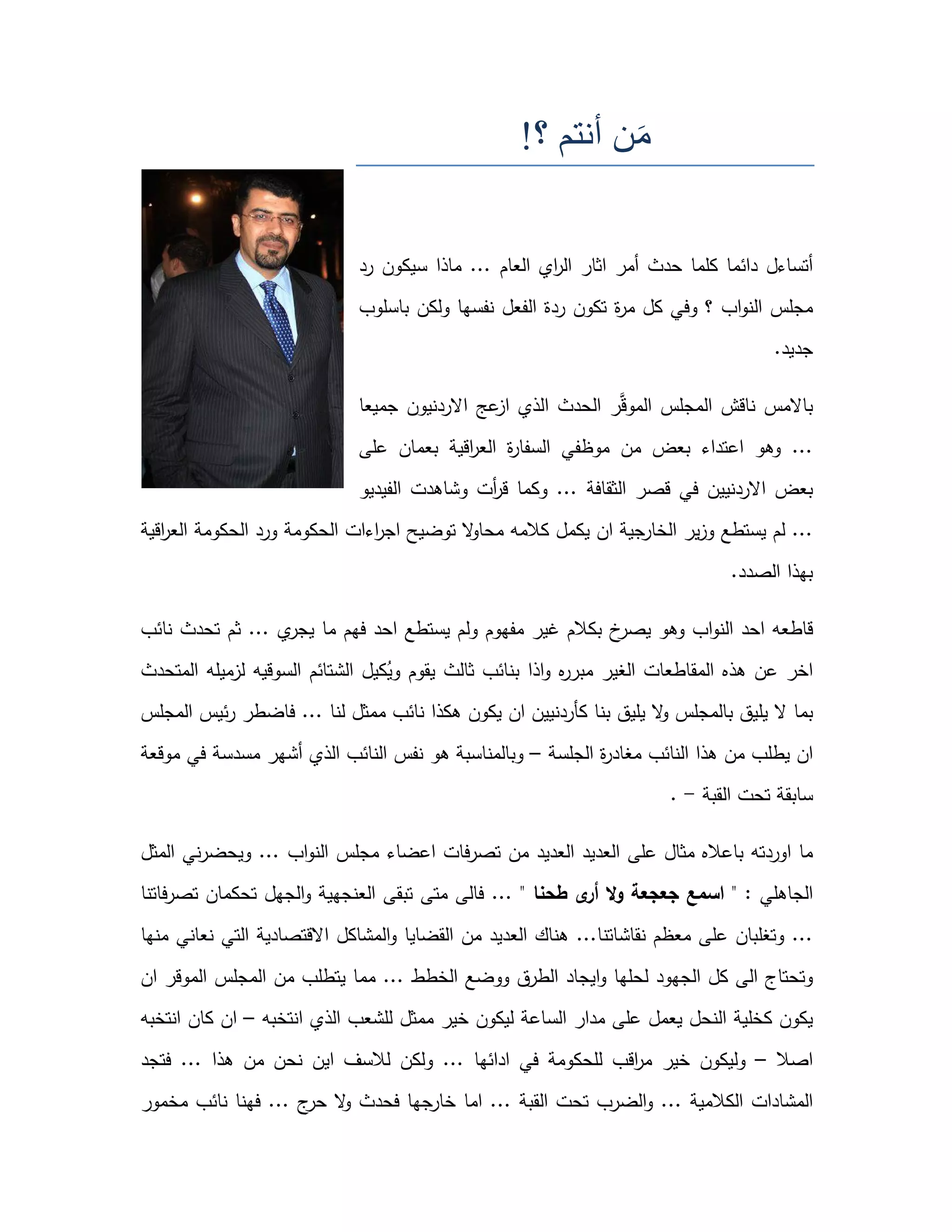 مَن أنتم ؟!

أتساءل دائما كلما حدث أمر اثار الراي العام ... ماذا سيكون رد مجلس النواب ؟ وفي كل مرة تكون ردة الفعل نفسها ولكن باسلوب جديد.

بالامس ناقش المجلس الموقَّر الحدث الذي ازعج الاردنيون جميعا ... وهو اعتداء بعض من موظفي السفارة العراقية بعمان على بعض الاردنيين في قصر الثقافة ... وكما قرأت وشاهدت الفيديو ... لم يستطع وزير الخارجية ان يكمل كلامه محاولا توضيح اجراءات الحكومة ورد الحكومة العراقية بهذا الصدد.

قاطعه احد النواب وهو يصرخ بكلام غير مفهوم ولم يستطع احد فهم ما يجري ... ثم تحدث نائب اخر عن هذه المقاطعات الغير مبرره واذا بنائب ثالث يقوم ويُكيل الشتائم السوقيه لزميله المتحدث بما لا يليق بالمجلس ولا يليق بنا كأردنيين ان يكون هكذا نائب ممثل لنا ... فاضطر رئيس المجلس ان يطلب من هذا النائب مغادرة الجلسة – وبالمناسبة هو نفس النائب الذي أشهر مسدسة في موقعة سابقة تحت القبة – .

ما اوردته باعلاه مثال على العديد العديد من تصرفات اعضاء مجلس النواب ... ويحضرني المثل الجاهلي : " اسمع جعجعة ولا أرى طحنا " ... فالى متى تبقى العنجهية والجهل تحكمان تصرفاتنا ... وتغلبان على معظم نقاشاتنا... هناك العديد من القضايا والمشاكل الاقتصادية التي نعاني منها وتحتاج الى كل الجهود لحلها وايجاد الطرق ووضع الخطط ... مما يتطلب من المجلس الموقر ان يكون كخلية النحل يعمل على مدار الساعة ليكون خير ممثل للشعب الذي انتخبه – ان كان انتخبه اصلا – وليكون خير مراقب للحكومة في ادائها ... ولكن للاسف اين نحن من هذا ... فتجد المشادات الكلامية ... والضرب تحت القبة ... اما خارجها فحدث ولا حرج ... فهنا نائب مخمور